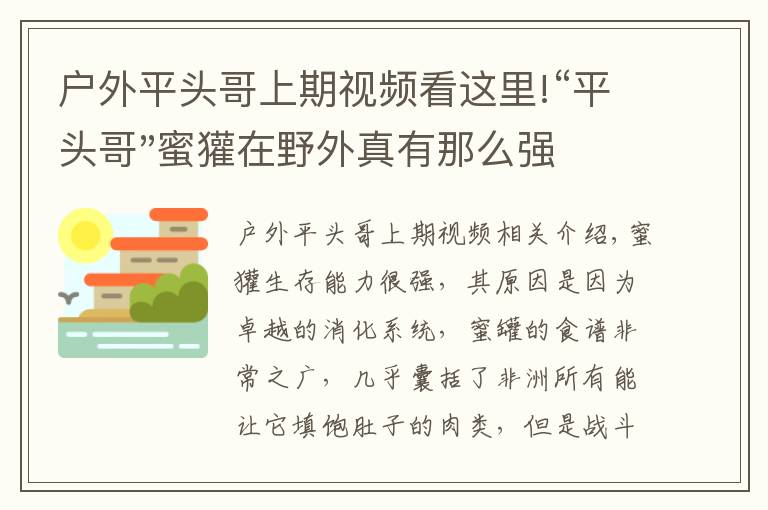 户外平头哥上期视频看这里!“平头哥”蜜獾在野外真有那么强

户外平头哥上期视频相关介绍，蜜獾生存能力很强，其原因是因为卓越的消化系统，蜜罐的食谱非常之广，几乎囊括了非洲所有能让它填饱肚子的肉类，但是战斗